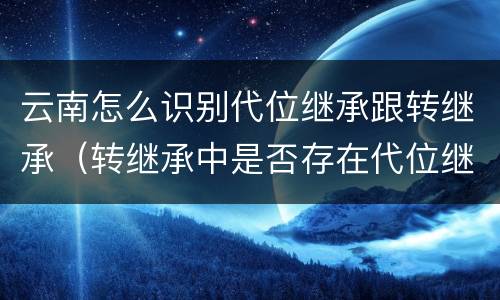 云南怎么识别代位继承跟转继承（转继承中是否存在代位继